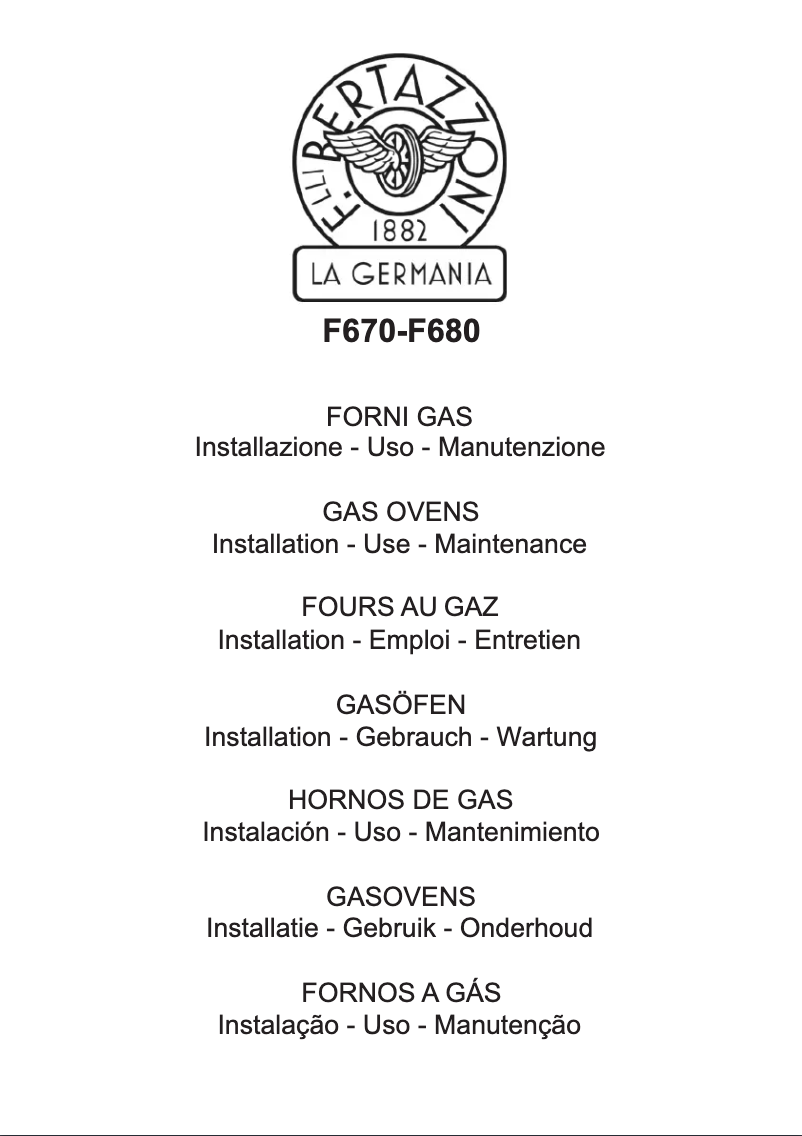 F.LLI BERTAZZONI
1882
LA GERMANIA

F670-F680

FORNI GAS
Installazione - Uso - Manutenzione

GAS OVENS
Installation - Use - Maintenance

FOURS AU GAZ
Installation - Emploi - Entretien

GASÖFEN
Installation - Gebrauch - Wartung

HORNOS DE GAS
Instalación - Uso - Mantenimiento

GASOVENS
Installatie - Gebruik - Onderhoud

FORNOS A GÁS
Instalação - Uso - Manutenção